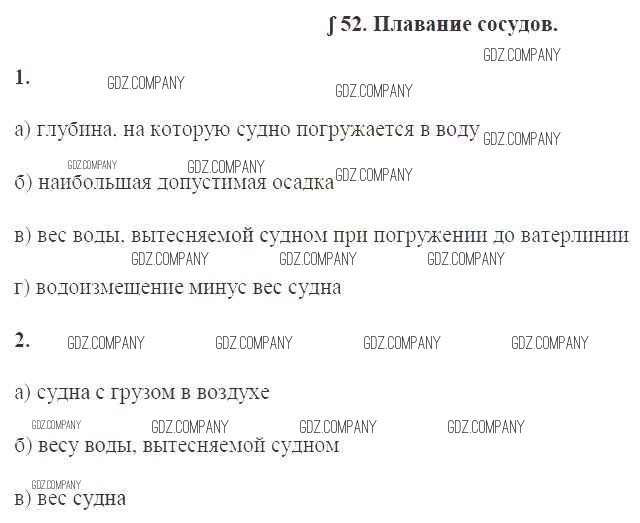 ∫ 52. Плавание сосудов.

1.

а) глубина, на которую судно погружается в воду

б) наибольшая допустимая осадка

в) вес воды, вытесняемой судном при погружении до ватерлинии

г) водоизмещение минус вес судна

2.

а) судна с грузом в воздухе

б) весу воды, вытесняемой судном

в) вес судна

GDZ.COMPANY